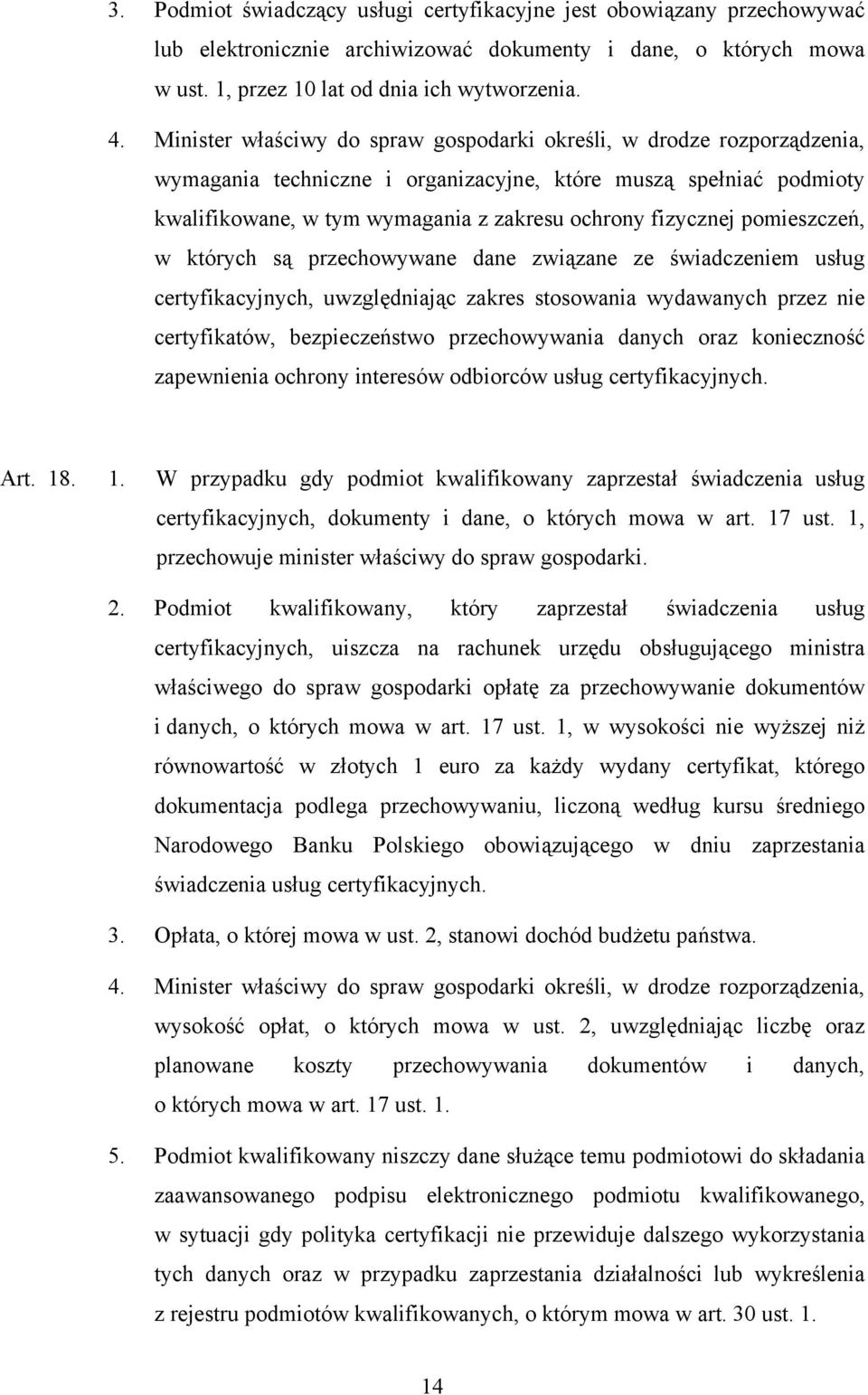 3. Podmiot świadczący usługi certyfikacyjne jest obowiązany przechowywać lub elektronicznie archiwizować dokumenty i dane, o których mowa w ust. 1, przez 10 lat od dnia ich wytworzenia.

4. Minister właściwy do spraw gospodarki określi, w drodze rozporządzenia, wymagania techniczne i organizacyjne, które muszą spełniać podmioty kwalifikowane, w tym wymagania z zakresu ochrony fizycznej pomieszczeń, w których są przechowywane dane związane ze świadczeniem usług certyfikacyjnych, uwzględniając zakres stosowania wydawanych przez nie certyfikatów, bezpieczeństwo przechowywania danych oraz konieczność zapewnienia ochrony interesów odbiorców usług certyfikacyjnych.

Art. 18. 1. W przypadku gdy podmiot kwalifikowany zaprzestał świadczenia usług certyfikacyjnych, dokumenty i dane, o których mowa w art. 17 ust. 1, przechowuje minister właściwy do spraw gospodarki.

2. Podmiot kwalifikowany, który zaprzestał świadczenia usług certyfikacyjnych, uiszcza na rachunek urzędu obsługującego ministra właściwego do spraw gospodarki opłatę za przechowywanie dokumentów i danych, o których mowa w art. 17 ust. 1, w wysokości nie wyższej niż równowartość w złotych 1 euro za każdy wydany certyfikat, którego dokumentacja podlega przechowywaniu, liczoną według kursu średniego Narodowego Banku Polskiego obowiązującego w dniu zaprzestania świadczenia usług certyfikacyjnych.

3. Opłata, o której mowa w ust. 2, stanowi dochód budżetu państwa.

4. Minister właściwy do spraw gospodarki określi, w drodze rozporządzenia, wysokość opłat, o których mowa w ust. 2, uwzględniając liczbę oraz planowane koszty przechowywania dokumentów i danych, o których mowa w art. 17 ust. 1.

5. Podmiot kwalifikowany niszczy dane służące temu podmiotowi do składania zaawansowanego podpisu elektronicznego podmiotu kwalifikowanego, w sytuacji gdy polityka certyfikacji nie przewiduje dalszego wykorzystania tych danych oraz w przypadku zaprzestania działalności lub wykreślenia z rejestru podmiotów kwalifikowanych, o którym mowa w art. 30 ust. 1.

14